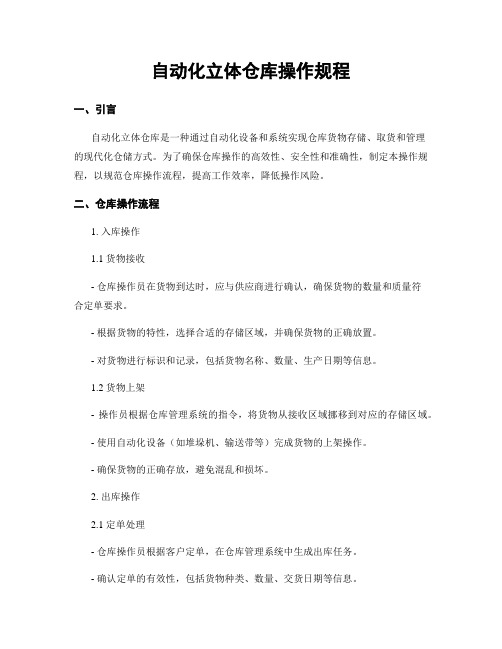 自动化立体仓库操作规程

一、引言

自动化立体仓库是一种通过自动化设备和系统实现仓库货物存储、取货和管理的现代化仓储方式。为了确保仓库操作的高效性、安全性和准确性，制定本操作规程，以规范仓库操作流程，提高工作效率，降低操作风险。

二、仓库操作流程

1. 入库操作

1.1 货物接收

- 仓库操作员在货物到达时，应与供应商进行确认，确保货物的数量和质量符合定单要求。

- 根据货物的特性，选择合适的存储区域，并确保货物的正确放置。

- 对货物进行标识和记录，包括货物名称、数量、生产日期等信息。

1.2 货物上架

- 操作员根据仓库管理系统的指令，将货物从接收区域挪移到对应的存储区域。

- 使用自动化设备（如堆垛机、输送带等）完成货物的上架操作。

- 确保货物的正确存放，避免混乱和损坏。

2. 出库操作

2.1 定单处理

- 仓库操作员根据客户定单，在仓库管理系统中生成出库任务。

- 确认定单的有效性，包括货物种类、数量、交货日期等信息。